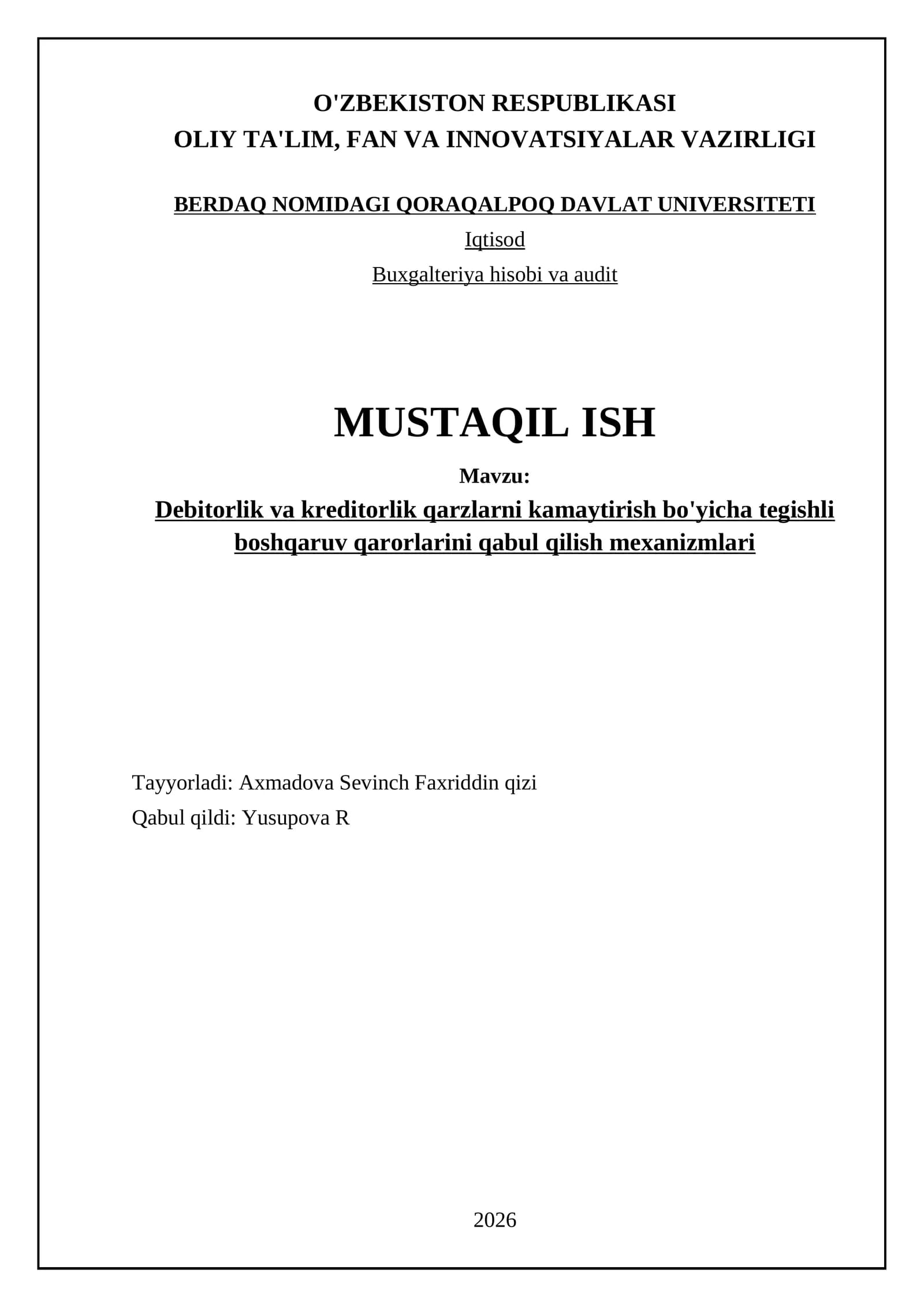 O'ZBEKISTON RESPUBLIKASI
OLIY TA'LIM, FAN VA INNOVATSIYALAR VAZIRLIGI

BERDAQ NOMIDAGI QORAQALPOQ DAVLAT UNIVERSITETI
Iqtisod
Buxgalteriya hisobi va audit

MUSTAQIL ISH
Mavzu:
Debitorlik va kreditorlik qarzlarni kamaytirish bo'yicha tegishli boshqaruv qarorlarini qabul qilish mexanizmlari

Tayyorladi: Axmadova Sevinch Faxriddin qizi
Qabul qildi: Yusupova R

2026